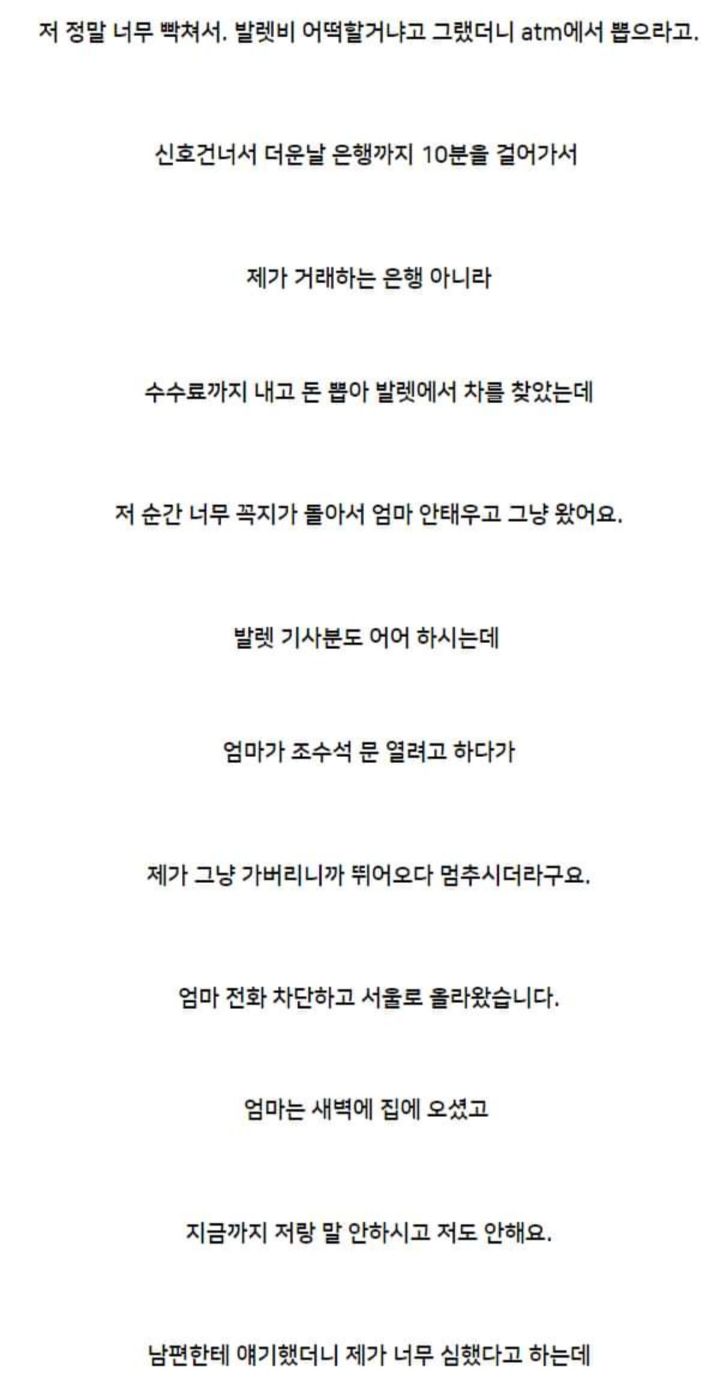 저 정말 너무 빡쳐서. 발렛비 어떡할거냐고 그랬더니 atm에서 뽑으라고.

신호건너서 더운날 은행까지 10분을 걸어가서

제가 거래하는 은행 아니라

수수료까지 내고 돈 뽑아 발렛에서 차를 찾았는데

저 순간 너무 꼭지가 돌아서 엄마 안태우고 그냥 왔어요.

발렛 기사분도 어어 하시는데

엄마가 조수석 문 열려고 하다가

제가 그냥 가버리니까 뛰어오다 멈추시더라구요.

엄마 전화 차단하고 서울로 올라왔습니다.

엄마는 새벽에 집에 오셨고

지금까지 저랑 말 안하시고 저도 안해요.

남편한테 얘기했더니 제가 너무 심했다고 하는데